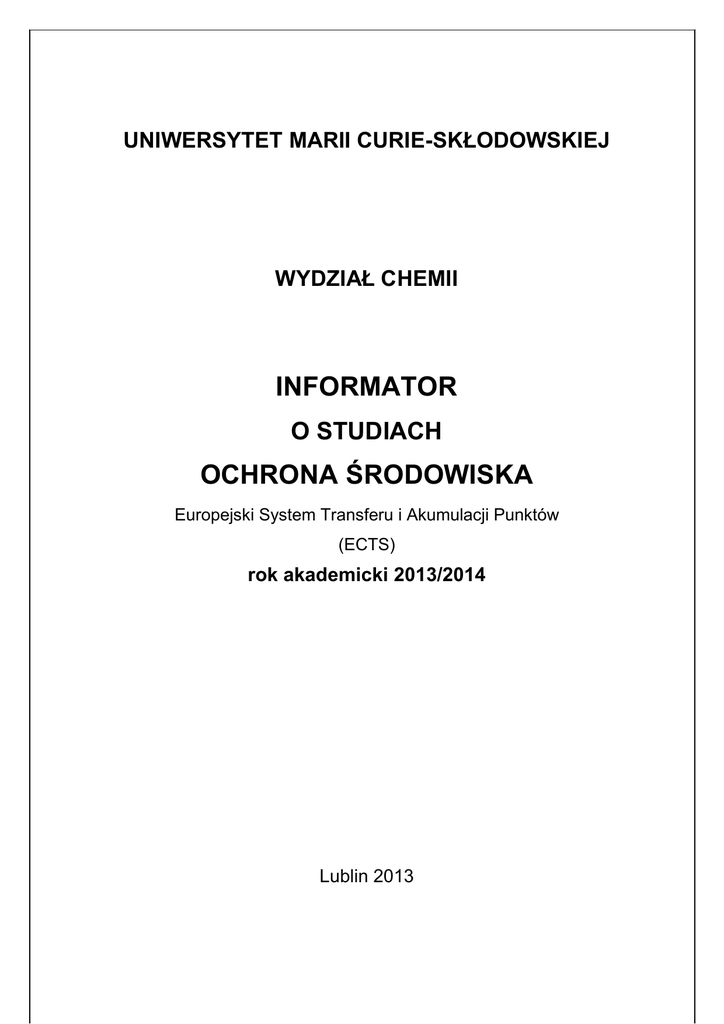 UNIWERSYTET MARII CURIE-SKŁODOWSKIEJ

WYDZIAŁ CHEMII

INFORMATOR

O STUDIACH

OCHRONA ŚRODOWISKA

Europejski System Transferu i Akumulacji Punktów

(ECTS)

rok akademicki 2013/2014

Lublin 2013